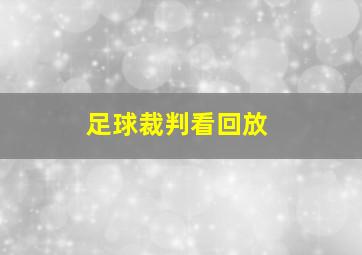 足球裁判看回放